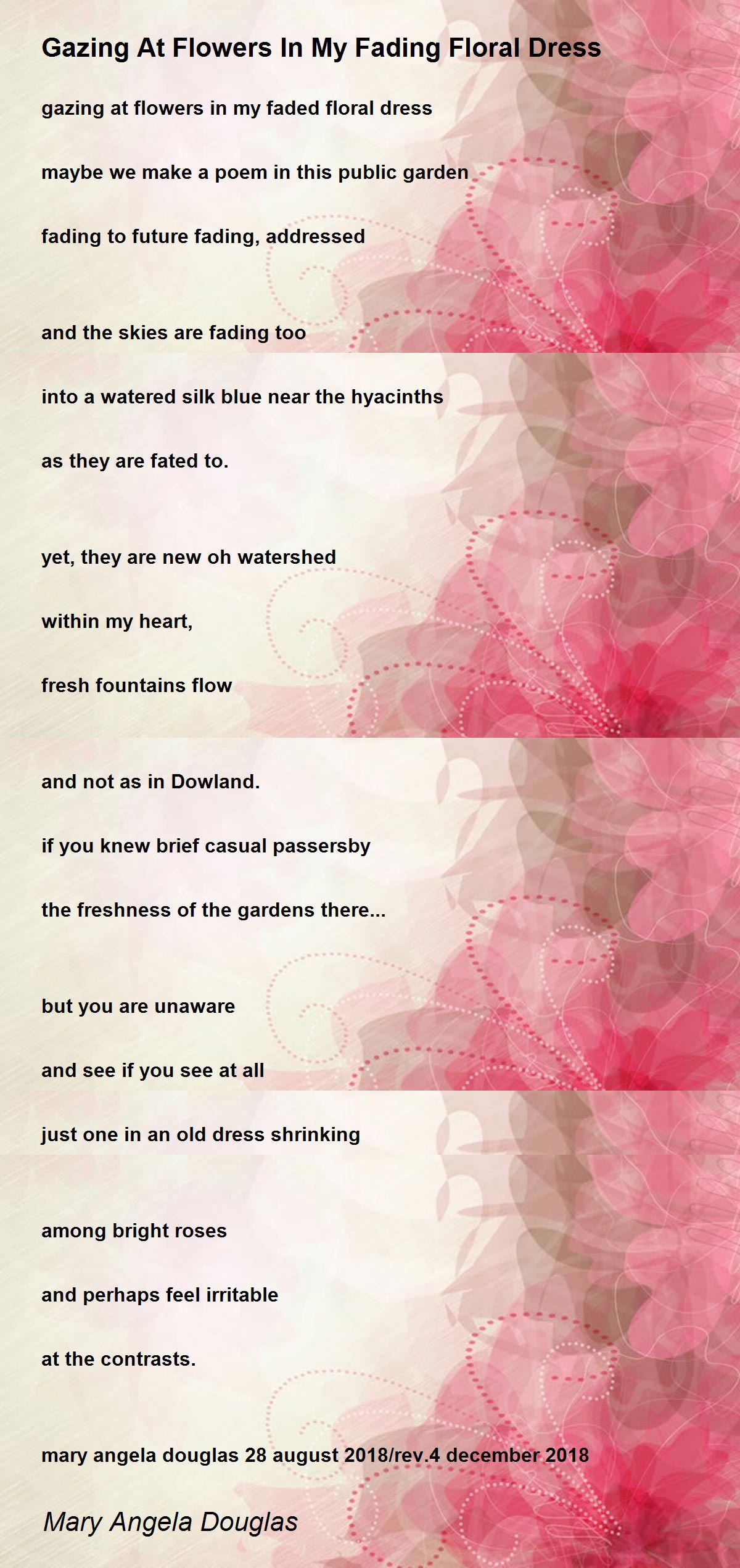 Gazing At Flowers In My Fading Floral Dress

gazing at flowers in my faded floral dress

maybe we make a poem in this public garden

fading to future fading, addressed

and the skies are fading too

into a watered silk blue near the hyacinths

as they are fated to.

yet, they are new oh watershed

within my heart,

fresh fountains flow

and not as in Dowland.

if you knew brief casual passersby

the freshness of the gardens there...

but you are unaware

and see if you see at all

just one in an old dress shrinking

among bright roses

and perhaps feel irritable

at the contrasts.

mary angela douglas 28 august 2018/rev.4 december 2018

Mary Angela Douglas